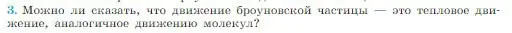 3. Можно ли сказать, что движение броуновской частицы — это тепловое движение, аналогичное движению молекул?